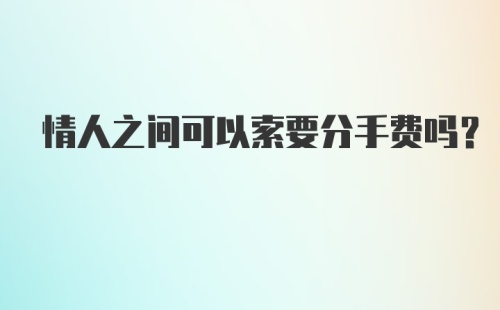 情人之间可以索要分手费吗?